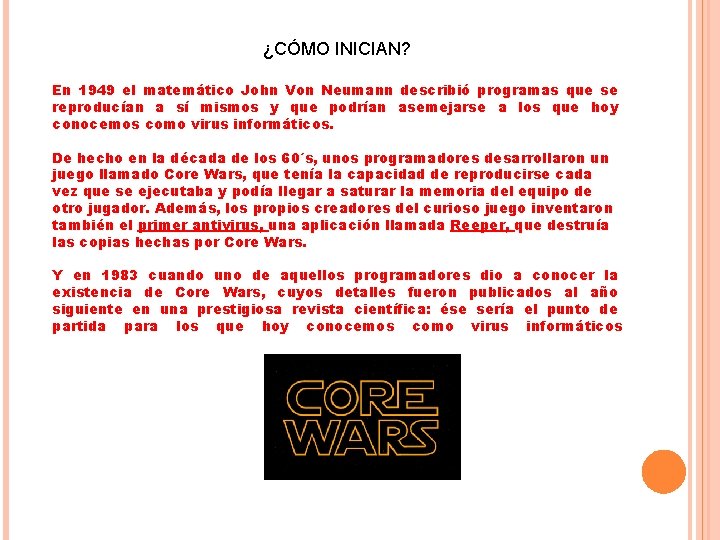 ¿CÓMO INICIAN?

En 1949 el matemático John Von Neumann describió programas que se reproducían a sí mismos y que podrían asemejarse a los que hoy conocemos como virus informáticos.

De hecho en la década de los 60´s, unos programadores desarrollaron un juego llamado Core Wars, que tenía la capacidad de reproducirse cada vez que se ejecutaba y podía llegar a saturar la memoria del equipo de otro jugador. Además, los propios creadores del curioso juego inventaron también el primer antivirus, una aplicación llamada Reeper, que destruía las copias hechas por Core Wars.

Y en 1983 cuando uno de aquellos programadores dio a conocer la existencia de Core Wars, cuyos detalles fueron publicados al año siguiente en una prestigiosa revista científica: ése sería el punto de partida para los que hoy conocemos como virus informáticos

CORE WARS